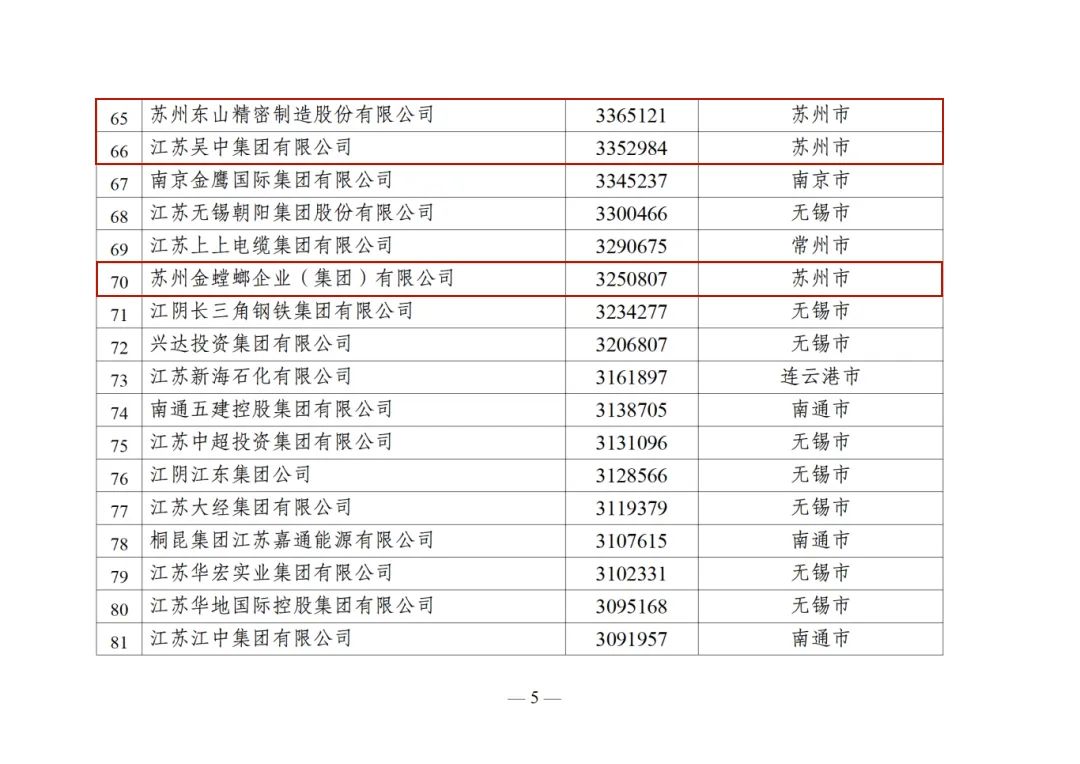 | | | | |
|---|---|---|---|
| 65 | 苏州东山精密制造股份有限公司 | 3365121 | 苏州市 |
| 66 | 江苏吴中集团有限公司 | 3352984 | 苏州市 |
| 67 | 南京金鹰国际集团有限公司 | 3345237 | 南京市 |
| 68 | 江苏无锡朝阳集团股份有限公司 | 3300466 | 无锡市 |
| 69 | 江苏上上电缆集团有限公司 | 3290675 | 常州市 |
| 70 | 苏州金螳螂企业（集团）有限公司 | 3250807 | 苏州市 |
| 71 | 江阴长三角钢铁集团有限公司 | 3234277 | 无锡市 |
| 72 | 兴达投资集团有限公司 | 3206807 | 无锡市 |
| 73 | 江苏新海石化有限公司 | 3161897 | 连云港市 |
| 74 | 南通五建控股集团有限公司 | 3138705 | 南通市 |
| 75 | 江苏中超投资集团有限公司 | 3131096 | 无锡市 |
| 76 | 江阴江东集团公司 | 3128566 | 无锡市 |
| 77 | 江苏大经集团有限公司 | 3119379 | 无锡市 |
| 78 | 桐昆集团江苏嘉通能源有限公司 | 3107615 | 南通市 |
| 79 | 江苏华宏实业集团有限公司 | 3102331 | 无锡市 |
| 80 | 江苏华地国际控股集团有限公司 | 3095168 | 无锡市 |
| 81 | 江苏江中集团有限公司 | 3091957 | 南通市 |

— 5 —